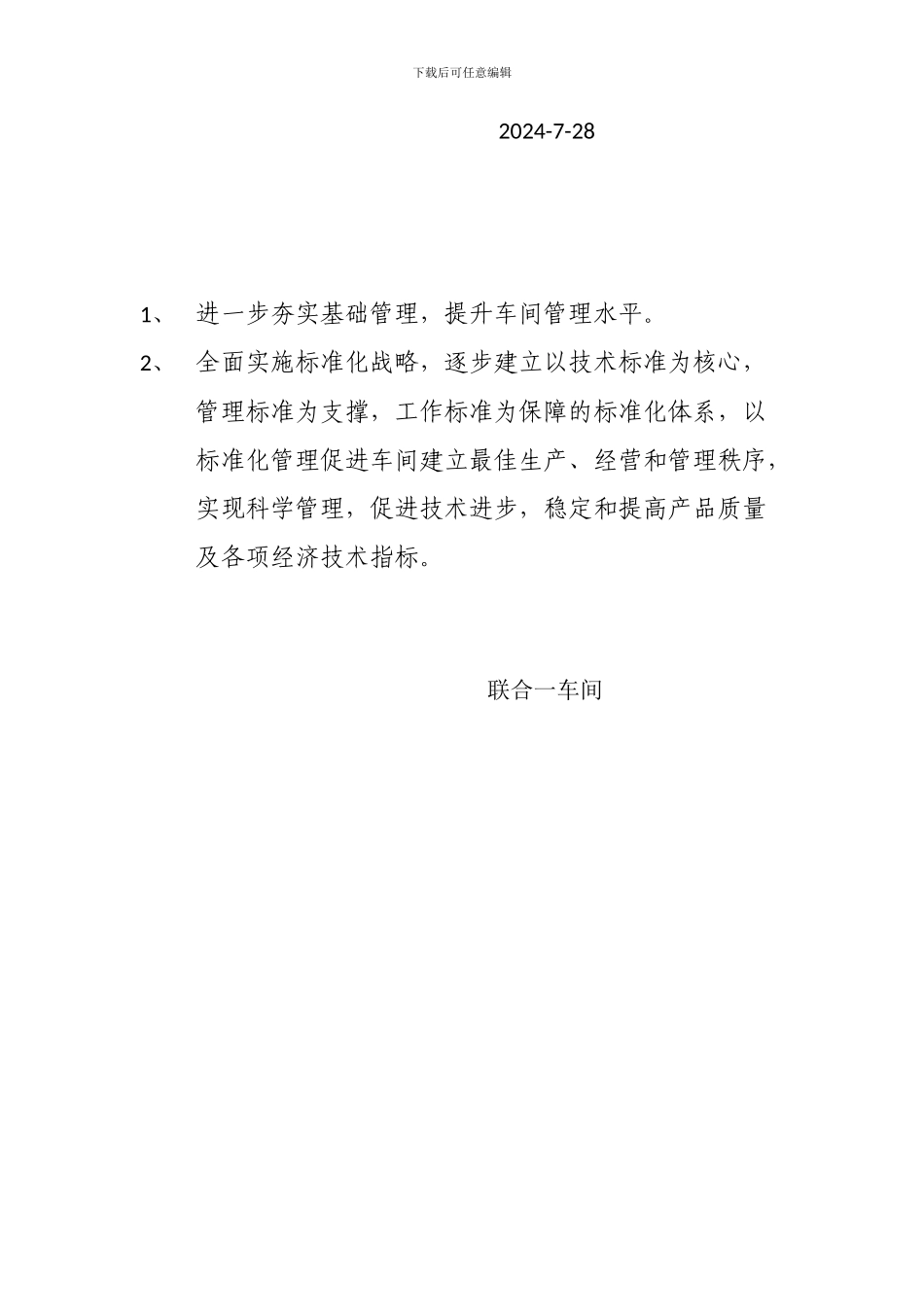 下载后可任意编辑

2024-7-28

1、 进一步夯实基础管理，提升车间管理水平。

2、 全面实施标准化战略，逐步建立以技术标准为核心，管理标准为支撑，工作标准为保障的标准化体系，以标准化管理促进车间建立最佳生产、经营和管理秩序，实现科学管理，促进技术进步，稳定和提高产品质量及各项经济技术指标。

联合一车间